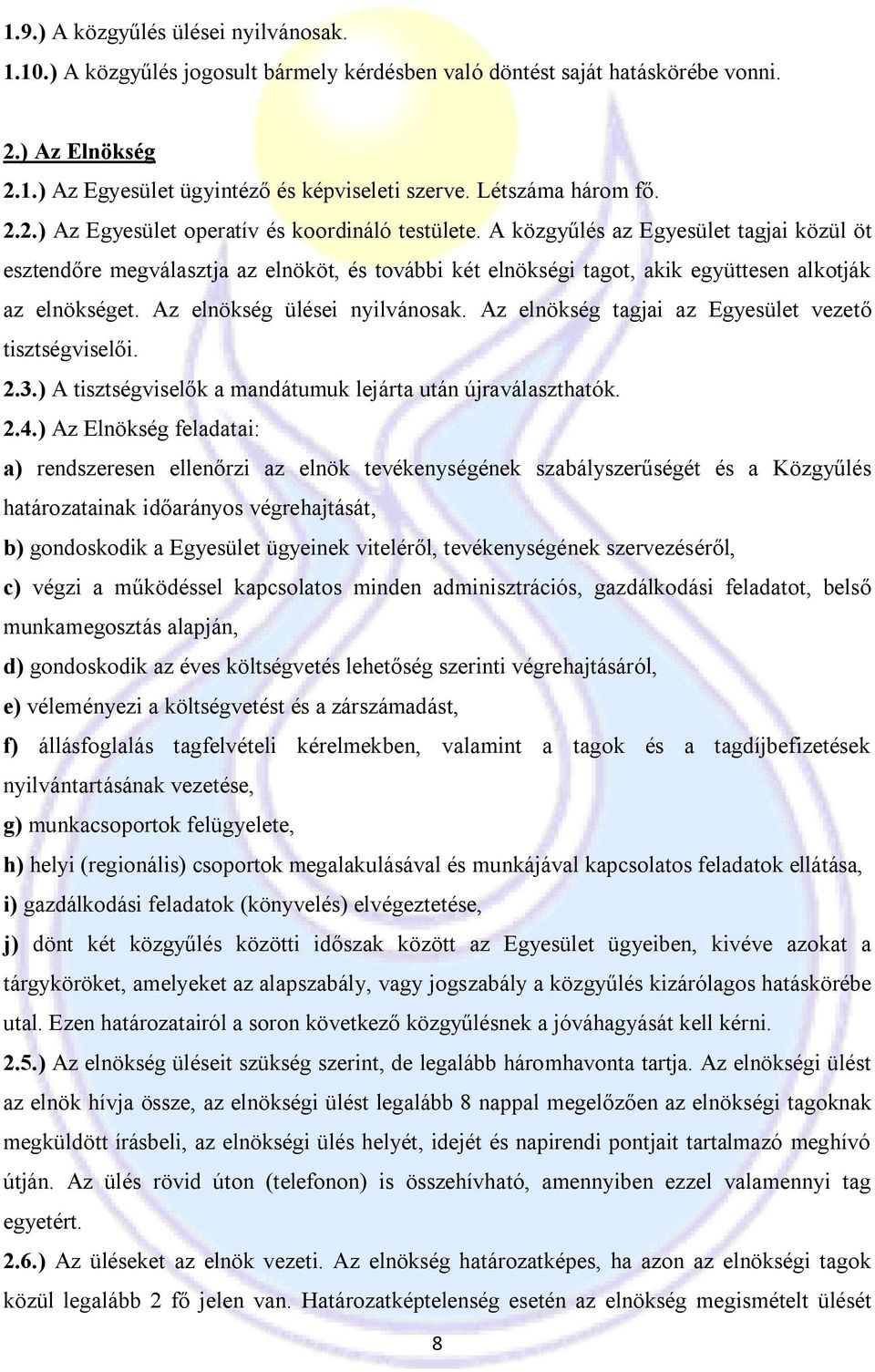 1.9.) A közgyűlés ülései nyilvánosak.

1.10.) A közgyűlés jogosult bármely kérdésben való döntést saját hatáskörébe vonni.

2.) Az Elnökség

2.1.) Az Egyesület ügyintéző és képviseleti szerve. Létszáma három fő.

2.2.) Az Egyesület operatív és koordináló testülete. A közgyűlés az Egyesület tagjai közül öt esztendőre megválasztja az elnököt, és további két elnökségi tagot, akik együttesen alkotják az elnökséget. Az elnökség ülései nyilvánosak. Az elnökség tagjai az Egyesület vezető tisztségviselői.

2.3.) A tisztségviselők a mandátumuk lejárta után újraválaszthatók.

2.4.) Az Elnökség feladatai:

a) rendszeresen ellenőrzi az elnök tevékenységének szabályszerűségét és a Közgyűlés határozatainak időarányos végrehajtását,

b) gondoskodik a Egyesület ügyeinek viteléről, tevékenységének szervezéséről,

c) végzi a működéssel kapcsolatos minden adminisztrációs, gazdálkodási feladatot, belső munkamegosztás alapján,

d) gondoskodik az éves költségvetés lehetőség szerinti végrehajtásáról,

e) véleményezi a költségvetést és a zárszámadást,

f) állásfoglalás tagfelvételi kérelmekben, valamint a tagok és a tagdíjbefizetések nyilvántartásának vezetése,

g) munkacsoportok felügyelete,

h) helyi (regionális) csoportok megalakulásával és munkájával kapcsolatos feladatok ellátása,

i) gazdálkodási feladatok (könyvelés) elvégeztetése,

j) dönt két közgyűlés közötti időszak között az Egyesület ügyeiben, kivéve azokat a tárgyköröket, amelyeket az alapszabály, vagy jogszabály a közgyűlés kizárólagos hatáskörébe utal. Ezen határozatairól a soron következő közgyűlésnek a jóváhagyását kell kérni.

2.5.) Az elnökség üléseit szükség szerint, de legalább háromhavonta tartja. Az elnökségi ülést az elnök hívja össze, az elnökségi ülést legalább 8 nappal megelőzően az elnökségi tagoknak megküldött írásbeli, az elnökségi ülés helyét, idejét és napirendi pontjait tartalmazó meghívó útján. Az ülés rövid úton (telefonon) is összehívható, amennyiben ezzel valamennyi tag egyetért.

2.6.) Az üléseket az elnök vezeti. Az elnökség határozatképes, ha azon az elnökségi tagok közül legalább 2 fő jelen van. Határozatképtelenség esetén az elnökség megismételt ülését

8